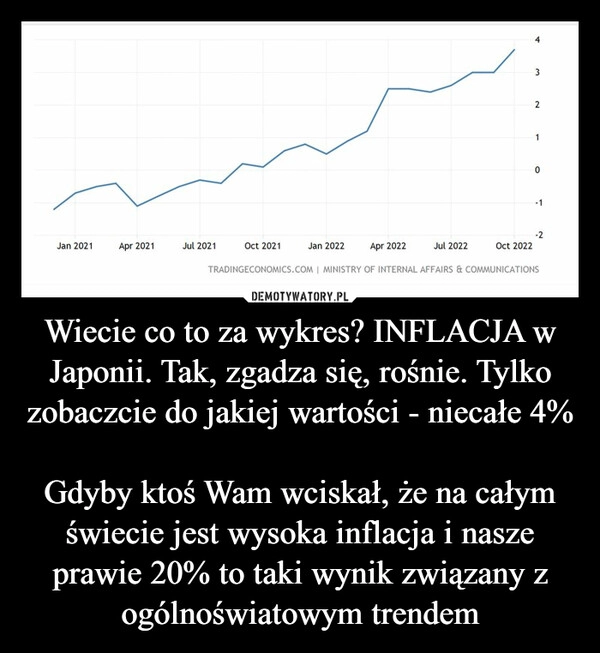 4
3
2
1
0
-1
-2

Jan 2021 Apr 2021 Jul 2021 Oct 2021 Jan 2022 Apr 2022 Jul 2022 Oct 2022

TRADINGECONOMICS.COM | MINISTRY OF INTERNAL AFFAIRS & COMMUNICATIONS

DEMOTYWATORY.PL

Wiecie co to za wykres? INFLACJA w Japonii. Tak, zgadza się, rośnie. Tylko zobaczcie do jakiej wartości - niecałe 4%

Gdyby ktoś Wam wciskał, że na całym świecie jest wysoka inflacja i nasze prawie 20% to taki wynik związany z ogólnoświatowym trendem